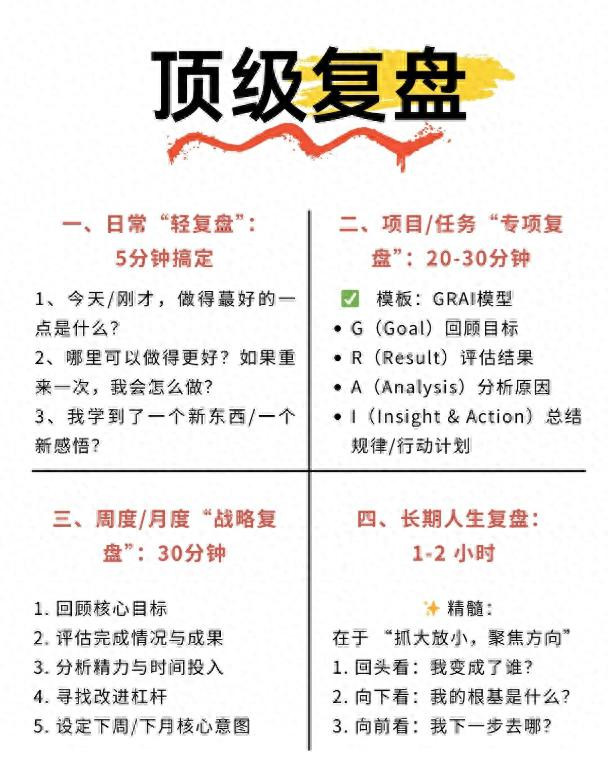 顶级复盘

一、日常“轻复盘”：5分钟搞定

1、今天/刚才，做得蕞好的一点是什么？
2、哪里可以做得更好？如果重来一次，我会怎么做？
3、我学到了一个新东西/一个新感悟？

二、项目/任务“专项复盘”：20-30分钟

✅ 模板：GRAI模型
• G（Goal）回顾目标
• R（Result）评估结果
• A（Analysis）分析原因
• I（Insight & Action）总结规律/行动计划

三、周度/月度“战略复盘”：30分钟

1. 回顾核心目标
2. 评估完成情况与成果
3. 分析精力与时间投入
4. 寻找改进杠杆
5. 设定下周/下月核心意图

四、长期人生复盘：1-2 小时

✨ 精髓：
在于 “抓大放小，聚焦方向”
1. 回头看：我变成了谁？
2. 向下看：我的根基是什么？
3. 向前看：我下一步去哪？